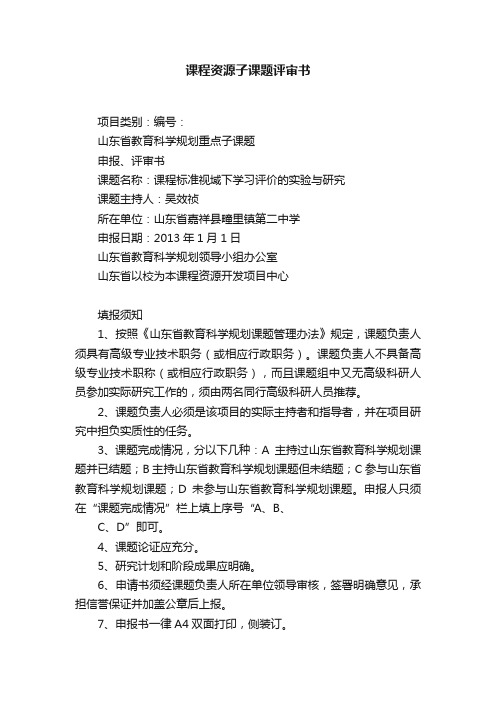 课程资源子课题评审书

项目类别：编号：

山东省教育科学规划重点子课题

申报、评审书

课题名称：课程标准视域下学习评价的实验与研究

课题主持人：吴效祯

所在单位：山东省嘉祥县疃里镇第二中学

申报日期：2013 年 1 月 1 日

山东省教育科学规划领导小组办公室

山东省以校为本课程资源开发项目中心

填报须知

1、按照《山东省教育科学规划课题管理办法》规定，课题负责人须具有高级专业技术职务（或相应行政职务）。课题负责人不具备高级专业技术职称（或相应行政职务），而且课题组中又无高级科研人员参加实际研究工作的，须由两名同行高级科研人员推荐。

2、课题负责人必须是该项目的实际主持者和指导者，并在项目研究中担负实质性的任务。

3、课题完成情况，分以下几种：A 主持过山东省教育科学规划课题并已结题；B 主持山东省教育科学规划课题但未结题；C 参与山东省教育科学规划课题；D 未参与山东省教育科学规划课题。申报人只须在“课题完成情况”栏上填上序号“A、B、

C、D”即可。

4、课题论证应充分。

5、研究计划和阶段成果应明确。

6、申请书须经课题负责人所在单位领导审核，签署明确意见，承担信誉保证并加盖公章后上报。

7、申报书一律 A4 双面打印，侧装订。